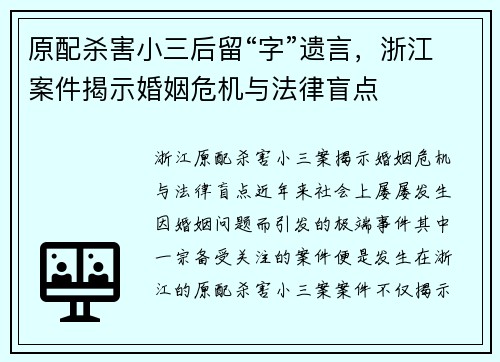 原配杀害小三后留“字”遗言，浙江案件揭示婚姻危机与法律盲点

浙江原配杀害小三案揭示婚姻危机与法律盲点近年来社会上屡屡发生因婚姻问题而引发的极端事件其中一宗备受关注的案件便是发生在浙江的原配杀害小三案案件不仅揭示